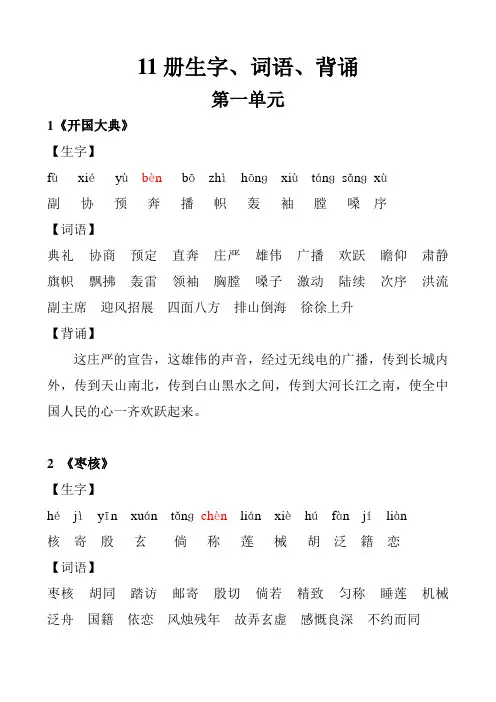 11 册生字、词语、背诵

第一单元

1《开国大典》

【生字】

fù xié yù bèn bō zhì hōng xiù táng sǎng xù

副 协 预 奔 播 帜 轰 袖 膛 嗓 序

【词语】

典礼 协商 预定 直奔 庄严 雄伟 广播 欢跃 瞻仰 肃静

旗帜 飘拂 轰雷 领袖 胸膛 嗓子 激动 陆续 次序 洪流

副主席 迎风招展 四面八方 排山倒海 徐徐上升

【背诵】

这庄严的宣告，这雄伟的声音，经过无线电的广播，传到长城内外，传到天山南北，传到白山黑水之间，传到大河长江之南，使全中国人民的心一齐欢跃起来。

2 《枣核》

【生字】

hé jì yīn xuán tǎng chèn lián xiè hú fàn jí liàn

核 寄 殷 玄 倘 称 莲 械 胡 泛 籍 恋

【词语】

枣核 胡同 踏访 邮寄 殷切 倘若 精致 匀称 睡莲 机械

泛舟 国籍 依恋 风烛残年 故弄玄虚 感慨良深 不约而同